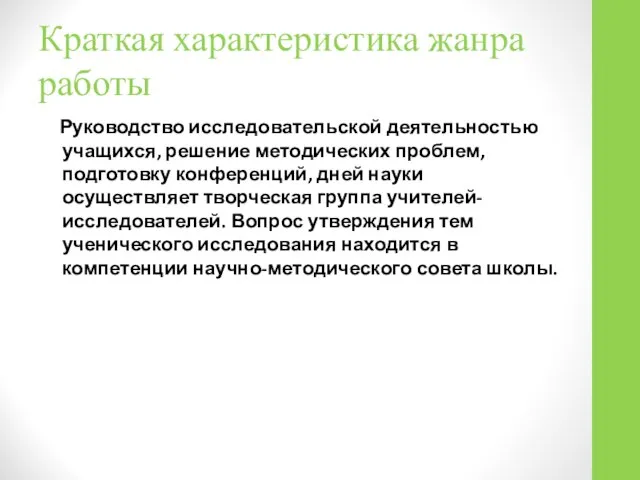 Краткая характеристика жанра работы

Руководство исследовательской деятельностью учащихся, решение методических проблем, подготовку конференций, дней науки осуществляет творческая группа учителей-исследователей. Вопрос утверждения тем ученического исследования находится в компетенции научно-методического совета школы.